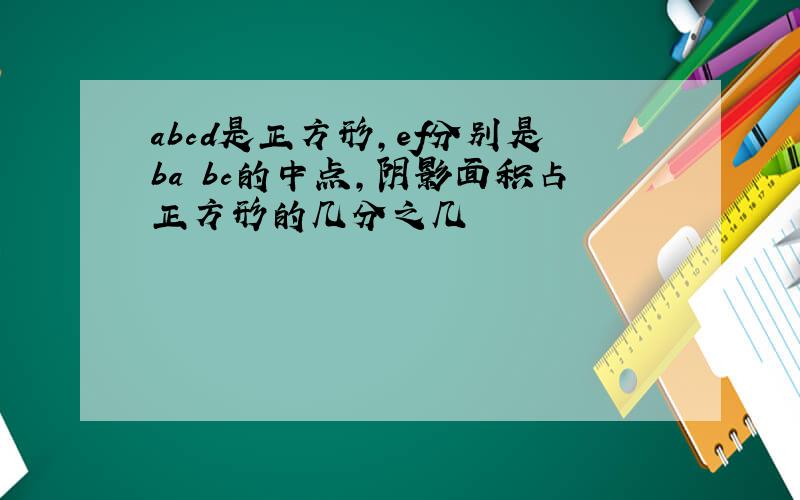 abcd是正方形,ef分别是ba bc的中点,阴影面积占正方形的几分之几